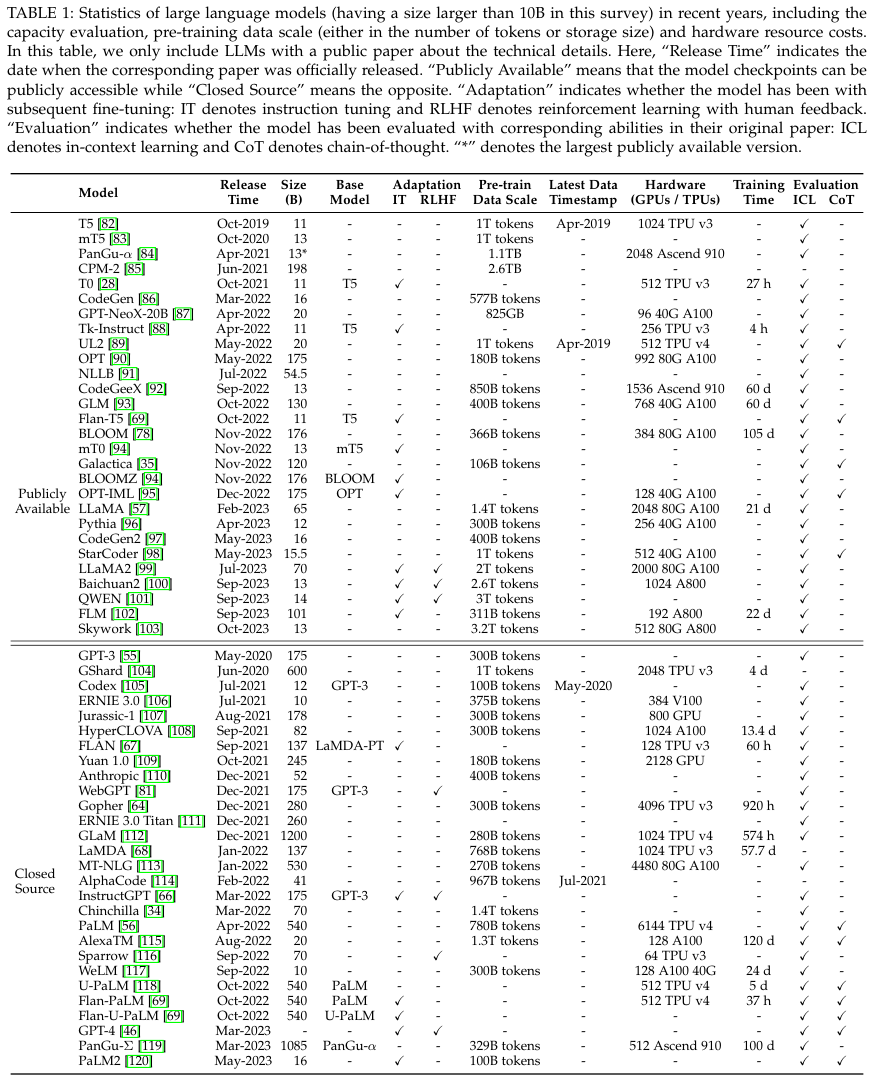 TABLE 1: Statistics of large language models (having a size larger than 10B in this survey) in recent years, including the capacity evaluation, pre-training data scale (either in the number of tokens or storage size) and hardware resource costs. In this table, we only include LLMs with a public paper about the technical details. Here, "Release Time" indicates the date when the corresponding paper was officially released. "Publicly Available" means that the model checkpoints can be publicly accessible while "Closed Source" means the opposite. "Adaptation" indicates whether the model has been with subsequent fine-tuning: IT denotes instruction tuning and RLHF denotes reinforcement learning with human feedback. "Evaluation" indicates whether the model has been evaluated with corresponding abilities in their original paper: ICL denotes in-context learning and CoT denotes chain-of-thought. "*" denotes the largest publicly available version.

| | Model | Release Time | Size (B) | Base Model | Adaptation IT | Adaptation RLHF | Pre-train Data Scale | Latest Data Timestamp | Hardware (GPUs / TPUs) | Training Time | Evaluation ICL | Evaluation CoT |
|---|---|---|---|---|---|---|---|---|---|---|---|---|
| Publicly Available | T5 [82] | Oct-2019 | 11 | - | - | - | 1T tokens | Apr-2019 | 1024 TPU v3 | - | ✓ | - |
| | mT5 [83] | Oct-2020 | 13 | - | - | - | 1T tokens | - | - | - | ✓ | - |
| | PanGu-α [84] | Apr-2021 | 13* | - | - | - | 1.1TB | - | 2048 Ascend 910 | - | ✓ | - |
| | CPM-2 [85] | Jun-2021 | 198 | - | - | - | 2.6TB | - | - | - | - | - |
| | T0 [28] | Oct-2021 | 11 | T5 | ✓ | - | - | - | 512 TPU v3 | 27 h | ✓ | - |
| | CodeGen [86] | Mar-2022 | 16 | - | - | - | 577B tokens | - | - | - | ✓ | - |
| | GPT-NeoX-20B [87] | Apr-2022 | 20 | - | - | - | 825GB | - | 96 40G A100 | - | ✓ | - |
| | Tk-Instruct [88] | Apr-2022 | 11 | T5 | ✓ | - | - | - | 256 TPU v3 | 4 h | ✓ | - |
| | UL2 [89] | May-2022 | 20 | - | - | - | 1T tokens | Apr-2019 | 512 TPU v4 | - | ✓ | ✓ |
| | OPT [90] | May-2022 | 175 | - | - | - | 180B tokens | - | 992 80G A100 | - | ✓ | - |
| | NLLB [91] | Jul-2022 | 54.5 | - | - | - | - | - | - | - | ✓ | - |
| | CodeGeeX [92] | Sep-2022 | 13 | - | - | - | 850B tokens | - | 1536 Ascend 910 | 60 d | ✓ | - |
| | GLM [93] | Oct-2022 | 130 | - | - | - | 400B tokens | - | 768 40G A100 | 60 d | ✓ | - |
| | Flan-T5 [69] | Oct-2022 | 11 | T5 | ✓ | - | - | - | - | - | ✓ | ✓ |
| | BLOOM [78] | Nov-2022 | 176 | - | - | - | 366B tokens | - | 384 80G A100 | 105 d | ✓ | - |
| | mT0 [94] | Nov-2022 | 13 | mT5 | ✓ | - | - | - | - | - | ✓ | - |
| | Galactica [35] | Nov-2022 | 120 | - | - | - | 106B tokens | - | - | - | ✓ | ✓ |
| | BLOOMZ [94] | Nov-2022 | 176 | BLOOM | ✓ | - | - | - | - | - | ✓ | - |
| | OPT-IML [95] | Dec-2022 | 175 | OPT | ✓ | - | - | - | 128 40G A100 | - | ✓ | ✓ |
| | LLaMA [57] | Feb-2023 | 65 | - | - | - | 1.4T tokens | - | 2048 80G A100 | 21 d | ✓ | - |
| | Pythia [96] | Apr-2023 | 12 | - | - | - | 300B tokens | - | 256 40G A100 | - | ✓ | - |
| | CodeGen2 [97] | May-2023 | 16 | - | - | - | 400B tokens | - | - | - | ✓ | - |
| | StarCoder [98] | May-2023 | 15.5 | - | - | - | 1T tokens | - | 512 40G A100 | - | ✓ | ✓ |
| | LLaMA2 [99] | Jul-2023 | 70 | - | ✓ | ✓ | 2T tokens | - | 2000 80G A100 | - | ✓ | - |
| | Baichuan2 [100] | Sep-2023 | 13 | - | ✓ | ✓ | 2.6T tokens | - | 1024 A800 | - | ✓ | - |
| | QWEN [101] | Sep-2023 | 14 | - | ✓ | ✓ | 3T tokens | - | - | - | ✓ | - |
| | FLM [102] | Sep-2023 | 101 | - | ✓ | - | 311B tokens | - | 192 A800 | 22 d | ✓ | - |
| | Skywork [103] | Oct-2023 | 13 | - | - | - | 3.2T tokens | - | 512 80G A800 | - | ✓ | - |
| Closed Source | GPT-3 [55] | May-2020 | 175 | - | - | - | 300B tokens | - | - | - | ✓ | - |
| | GShard [104] | Jun-2020 | 600 | - | - | - | 1T tokens | - | 2048 TPU v3 | 4 d | - | - |
| | Codex [105] | Jul-2021 | 12 | GPT-3 | - | - | 100B tokens | May-2020 | - | - | ✓ | - |
| | ERNIE 3.0 [106] | Jul-2021 | 10 | - | - | - | 375B tokens | - | 384 V100 | - | ✓ | - |
| | Jurassic-1 [107] | Aug-2021 | 178 | - | - | - | 300B tokens | - | 800 GPU | - | ✓ | - |
| | HyperCLOVA [108] | Sep-2021 | 82 | - | - | - | 300B tokens | - | 1024 A100 | 13.4 d | ✓ | - |
| | FLAN [67] | Sep-2021 | 137 | LaMDA-PT | ✓ | - | - | - | 128 TPU v3 | 60 h | ✓ | - |
| | Yuan 1.0 [109] | Oct-2021 | 245 | - | - | - | 180B tokens | - | 2128 GPU | - | ✓ | - |
| | Anthropic [110] | Dec-2021 | 52 | - | - | - | 400B tokens | - | - | - | ✓ | - |
| | WebGPT [81] | Dec-2021 | 175 | GPT-3 | - | ✓ | - | - | - | - | ✓ | - |
| | Gopher [64] | Dec-2021 | 280 | - | - | - | 300B tokens | - | 4096 TPU v3 | 920 h | ✓ | - |
| | ERNIE 3.0 Titan [111] | Dec-2021 | 260 | - | - | - | - | - | - | - | ✓ | - |
| | GLaM [112] | Dec-2021 | 1200 | - | - | - | 280B tokens | - | 1024 TPU v4 | 574 h | ✓ | - |
| | LaMDA [68] | Jan-2022 | 137 | - | - | - | 768B tokens | - | 1024 TPU v3 | 57.7 d | - | - |
| | MT-NLG [113] | Jan-2022 | 530 | - | - | - | 270B tokens | - | 4480 80G A100 | - | ✓ | - |
| | AlphaCode [114] | Feb-2022 | 41 | - | - | - | 967B tokens | Jul-2021 | - | - | - | - |
| | InstructGPT [66] | Mar-2022 | 175 | GPT-3 | ✓ | ✓ | - | - | - | - | ✓ | - |
| | Chinchilla [34] | Mar-2022 | 70 | - | - | - | 1.4T tokens | - | - | - | ✓ | - |
| | PaLM [56] | Apr-2022 | 540 | - | - | - | 780B tokens | - | 6144 TPU v4 | - | ✓ | ✓ |
| | AlexaTM [115] | Aug-2022 | 20 | - | - | - | 1.3T tokens | - | 128 A100 | 120 d | ✓ | ✓ |
| | Sparrow [116] | Sep-2022 | 70 | - | - | ✓ | - | - | 64 TPU v3 | - | ✓ | - |
| | WeLM [117] | Sep-2022 | 10 | - | - | - | 300B tokens | - | 128 A100 40G | 24 d | ✓ | - |
| | U-PaLM [118] | Oct-2022 | 540 | PaLM | - | - | - | - | 512 TPU v4 | 5 d | ✓ | ✓ |
| | Flan-PaLM [69] | Oct-2022 | 540 | PaLM | ✓ | - | - | - | 512 TPU v4 | 37 h | ✓ | ✓ |
| | Flan-U-PaLM [69] | Oct-2022 | 540 | U-PaLM | ✓ | - | - | - | - | - | ✓ | ✓ |
| | GPT-4 [46] | Mar-2023 | - | - | ✓ | ✓ | - | - | - | - | ✓ | ✓ |
| | PanGu-Σ [119] | Mar-2023 | 1085 | PanGu-α | - | - | 329B tokens | - | 512 Ascend 910 | 100 d | ✓ | - |
| | PaLM2 [120] | May-2023 | 16 | - | ✓ | - | 100B tokens | - | - | - | ✓ | ✓ |